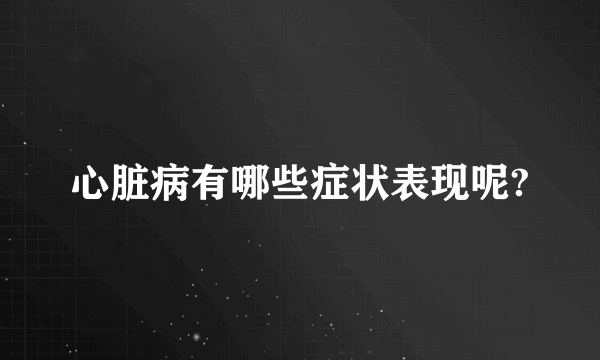 心脏病有哪些症状表现呢?